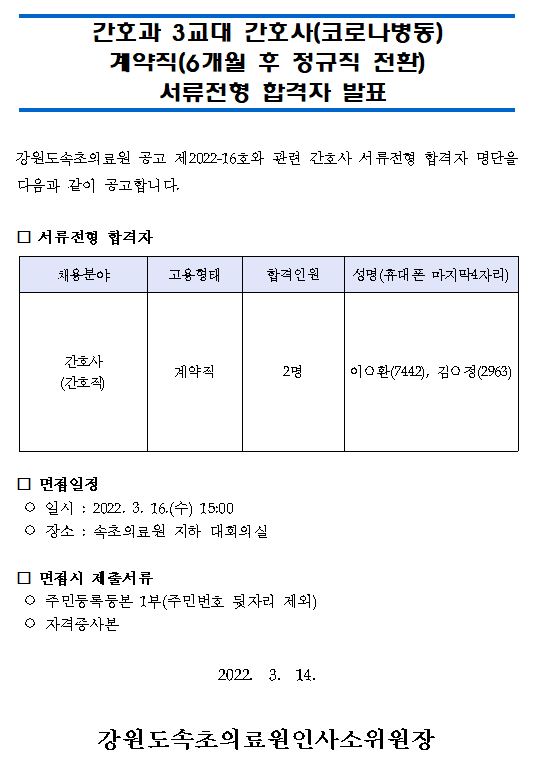 간호과 3교대 간호사(코로나병동)
계약직(6개월 후 정규직 전환)
서류전형 합격자 발표

강원도속초의료원 공고 제2022-16호와 관련 간호사 서류전형 합격자 명단을 다음과 같이 공고합니다.

□ 서류전형 합격자

| 채용분야 | 고용형태 | 합격인원 | 성명(휴대폰 마지막4자리) |
|---|---|---|---|
| 간호사 (간호직) | 계약직 | 2명 | 이○환(7442), 김○정(2963) |

□ 면접일정
○ 일시 : 2022. 3. 16.(수) 15:00
○ 장소 : 속초의료원 지하 대회의실

□ 면접시 제출서류
○ 주민등록등본 1부(주민번호 뒷자리 제외)
○ 자격증사본

2022. 3. 14.

강원도속초의료원인사소위원장